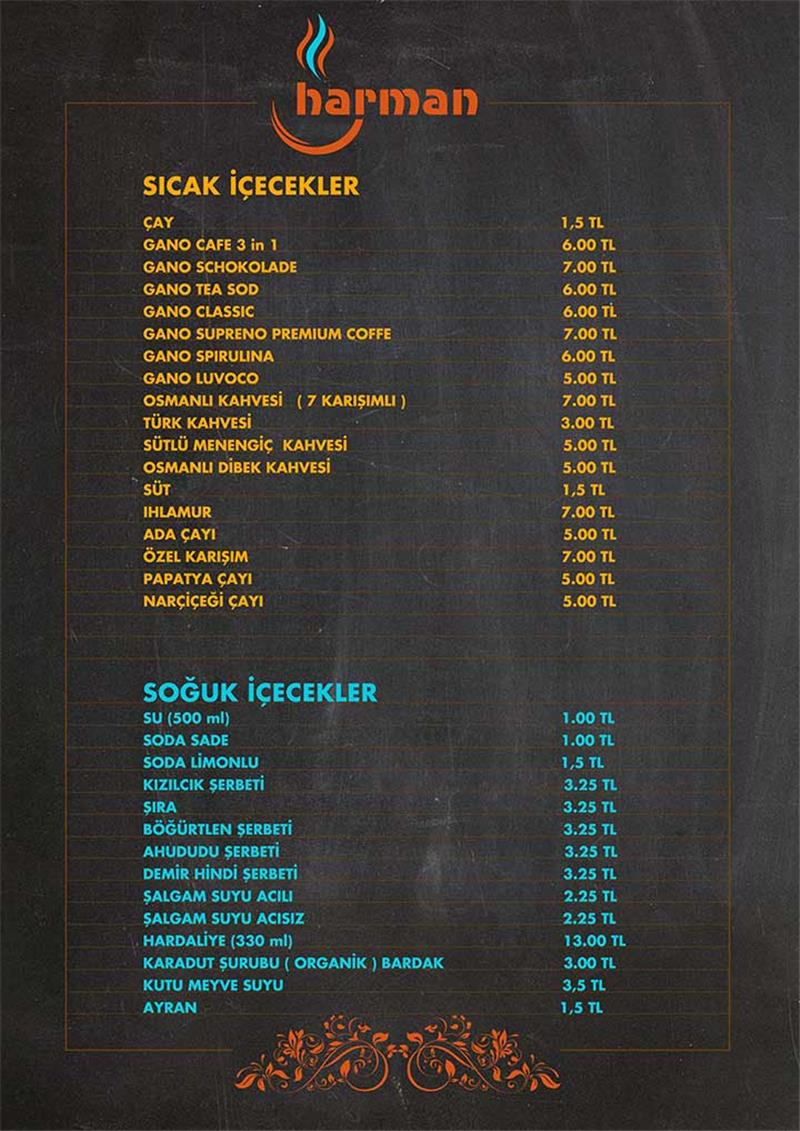 harman

SICAK İÇECEKLER

| | |
|---|---|
| ÇAY | 1,5 TL |
| GANO CAFE 3 in 1 | 6.00 TL |
| GANO SCHOKOLADE | 7.00 TL |
| GANO TEA SOD | 6.00 TL |
| GANO CLASSIC | 6.00 TL |
| GANO SUPRENO PREMIUM COFFE | 7.00 TL |
| GANO SPIRULINA | 6.00 TL |
| GANO LUVOCO | 5.00 TL |
| OSMANLI KAHVESİ ( 7 KARIŞIMLI ) | 7.00 TL |
| TÜRK KAHVESİ | 3.00 TL |
| SÜTLÜ MENENGİÇ KAHVESİ | 5.00 TL |
| OSMANLI DİBEK KAHVESİ | 5.00 TL |
| SÜT | 1,5 TL |
| IHLAMUR | 7.00 TL |
| ADA ÇAYI | 5.00 TL |
| ÖZEL KARIŞIM | 7.00 TL |
| PAPATYA ÇAYI | 5.00 TL |
| NARÇİÇEĞİ ÇAYI | 5.00 TL |

SOĞUK İÇECEKLER

| | |
|---|---|
| SU (500 ml) | 1.00 TL |
| SODA SADE | 1.00 TL |
| SODA LİMONLU | 1,5 TL |
| KIZILCIK ŞERBETİ | 3.25 TL |
| ŞIRA | 3.25 TL |
| BÖĞÜRTLEN ŞERBETİ | 3.25 TL |
| AHUDUDU ŞERBETİ | 3.25 TL |
| DEMİR HİNDİ ŞERBETİ | 3.25 TL |
| ŞALGAM SUYU ACILI | 2.25 TL |
| ŞALGAM SUYU ACISIZ | 2.25 TL |
| HARDALİYE (330 ml) | 13.00 TL |
| KARADUT ŞURUBU ( ORGANİK ) BARDAK | 3.00 TL |
| KUTU MEYVE SUYU | 3,5 TL |
| AYRAN | 1,5 TL |